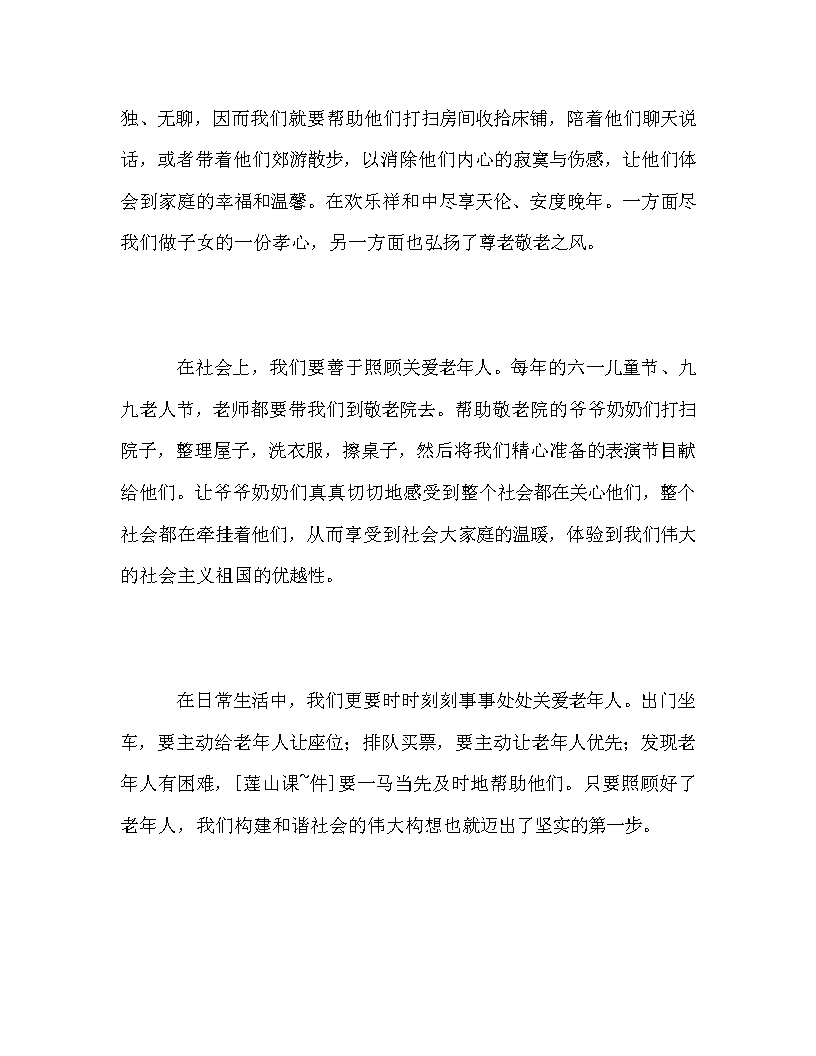 独、无聊，因而我们就要帮助他们打扫房间收拾床铺，陪着他们聊天说话，或者带着他们郊游散步，以消除他们内心的寂寞与伤感，让他们体会到家庭的幸福和温馨。在欢乐祥和中尽享天伦、安度晚年。一方面尽我们做子女的一份孝心，另一方面也弘扬了尊老敬老之风。

在社会上，我们要善于照顾关爱老年人。每年的六一儿童节、九九老人节，老师都要带我们到敬老院去。帮助敬老院的爷爷奶奶们打扫院子，整理屋子，洗衣服，擦桌子，然后将我们精心准备的表演节目献给他们。让爷爷奶奶们真真切切地感受到整个社会都在关心他们，整个社会都在牵挂着他们，从而享受到社会大家庭的温暖，体验到我们伟大的社会主义祖国的优越性。

在日常生活中，我们更要时时刻刻事事处处关爱老年人。出门坐车，要主动给老年人让座位；排队买票，要主动让老年人优先；发现老年人有困难，[莲山课~件]要一马当先及时地帮助他们。只要照顾好了老年人，我们构建和谐社会的伟大构想也就迈出了坚实的第一步。